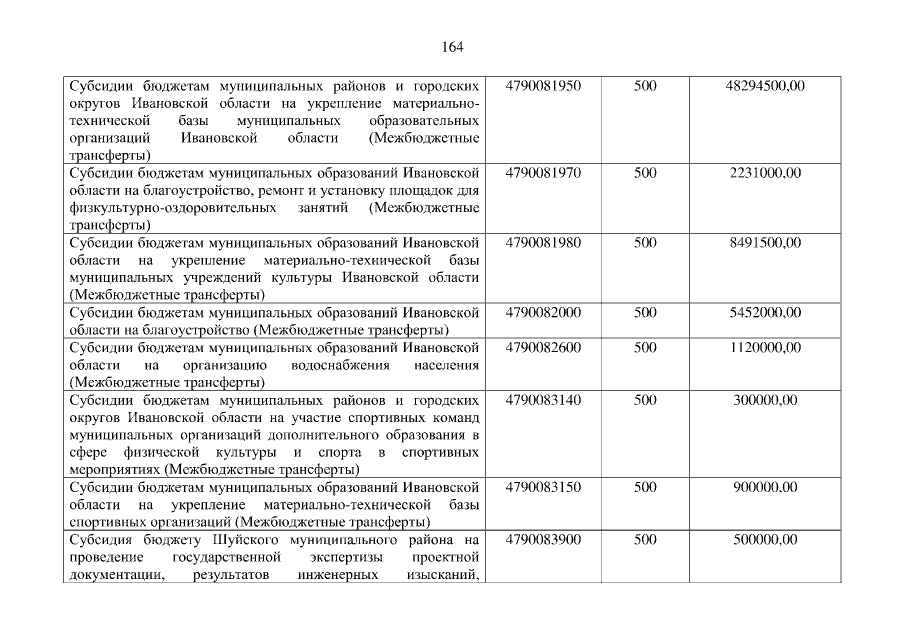 164

| Субсидии бюджетам муниципальных районов и городских округов Ивановской области на укрепление материально-технической базы муниципальных образовательных организаций Ивановской области (Межбюджетные трансферты) | 4790081950 | 500 | 48294500,00 |
|---|---|---|---|
| Субсидии бюджетам муниципальных образований Ивановской области на благоустройство, ремонт и установку площадок для физкультурно-оздоровительных занятий (Межбюджетные трансферты) | 4790081970 | 500 | 2231000,00 |
| Субсидии бюджетам муниципальных образований Ивановской области на укрепление материально-технической базы муниципальных учреждений культуры Ивановской области (Межбюджетные трансферты) | 4790081980 | 500 | 8491500,00 |
| Субсидии бюджетам муниципальных образований Ивановской области на благоустройство (Межбюджетные трансферты) | 4790082000 | 500 | 5452000,00 |
| Субсидии бюджетам муниципальных образований Ивановской области на организацию водоснабжения населения (Межбюджетные трансферты) | 4790082600 | 500 | 1120000,00 |
| Субсидии бюджетам муниципальных районов и городских округов Ивановской области на участие спортивных команд муниципальных организаций дополнительного образования в сфере физической культуры и спорта в спортивных мероприятиях (Межбюджетные трансферты) | 4790083140 | 500 | 300000,00 |
| Субсидии бюджетам муниципальных образований Ивановской области на укрепление материально-технической базы спортивных организаций (Межбюджетные трансферты) | 4790083150 | 500 | 900000,00 |
| Субсидия бюджету Шуйского муниципального района на проведение государственной экспертизы проектной документации, результатов инженерных изысканий, | 4790083900 | 500 | 500000,00 |